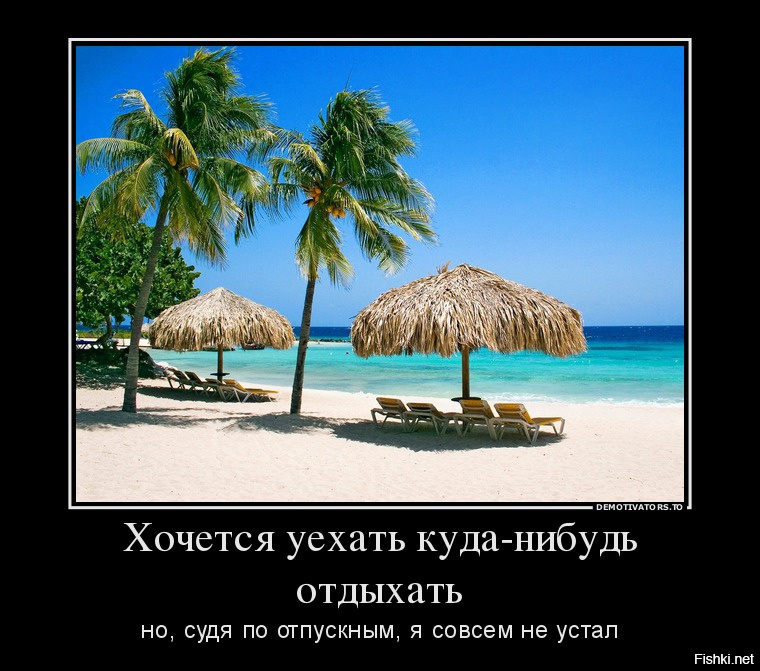 DEMOTIVATORS.TO

Хочется уехать куда-нибудь отдыхать

но, судя по отпускным, я совсем не устал

Fishki.net